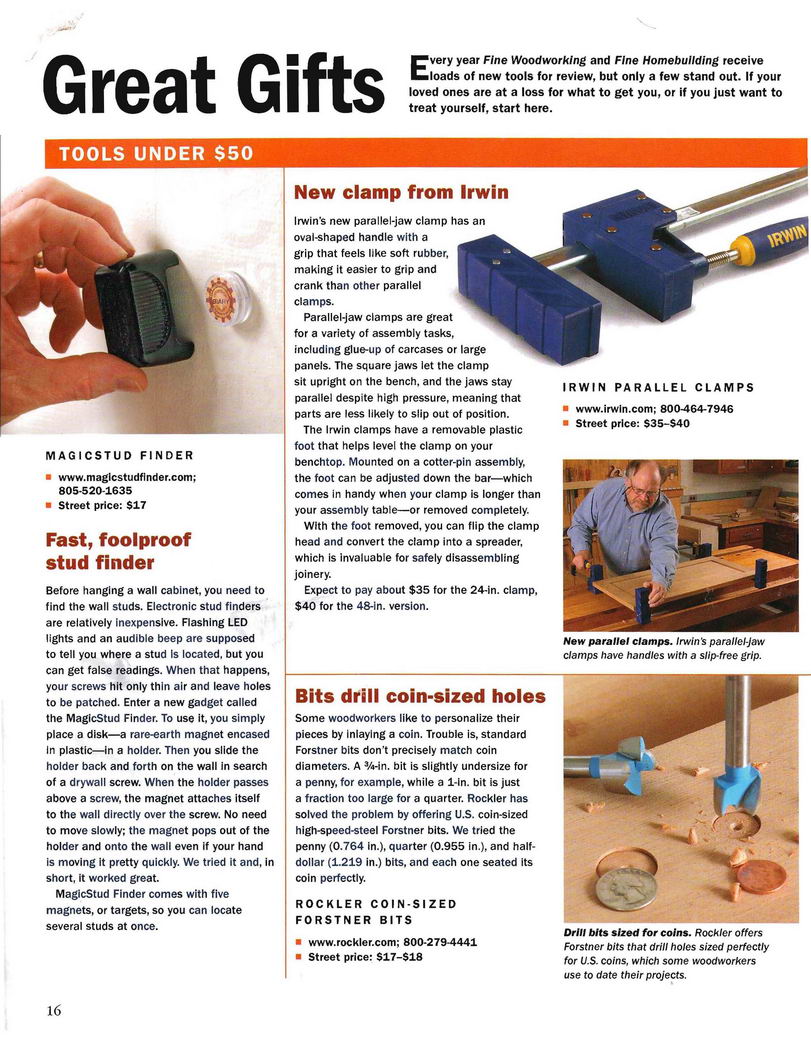 Great Gifts

Every year Fine Woodworking and Fine Homebuilding receive loads of new tools for review, but only a few stand out. If your loved ones are at a loss for what to get you, or if you just want to treat yourself, start here.

TOOLS UNDER $50

MAGICSTUD FINDER

■ www.magicstudfinder.com; 805-520-1635
■ Street price: $17

Fast, foolproof stud finder

Before hanging a wall cabinet, you need to find the wall studs. Electronic stud finders are relatively inexpensive. Flashing LED lights and an audible beep are supposed to tell you where a stud is located, but you can get false readings. When that happens, your screws hit only thin air and leave holes to be patched. Enter a new gadget called the MagicStud Finder. To use it, you simply place a disk—a rare-earth magnet encased in plastic—in a holder. Then you slide the holder back and forth on the wall in search of a drywall screw. When the holder passes above a screw, the magnet attaches itself to the wall directly over the screw. No need to move slowly; the magnet pops out of the holder and onto the wall even if your hand is moving it pretty quickly. We tried it and, in short, it worked great.

MagicStud Finder comes with five magnets, or targets, so you can locate several studs at once.

New clamp from Irwin

Irwin's new parallel-jaw clamp has an oval-shaped handle with a grip that feels like soft rubber, making it easier to grip and crank than other parallel clamps.

Parallel-jaw clamps are great for a variety of assembly tasks, including glue-up of carcases or large panels. The square jaws let the clamp sit upright on the bench, and the jaws stay parallel despite high pressure, meaning that parts are less likely to slip out of position.

The Irwin clamps have a removable plastic foot that helps level the clamp on your benchtop. Mounted on a cotter-pin assembly, the foot can be adjusted down the bar—which comes in handy when your clamp is longer than your assembly table—or removed completely.

With the foot removed, you can flip the clamp head and convert the clamp into a spreader, which is invaluable for safely disassembling joinery.

Expect to pay about $35 for the 24-in. clamp, $40 for the 48-in. version.

IRWIN

IRWIN PARALLEL CLAMPS

■ www.irwin.com; 800-464-7946
■ Street price: $35–$40

New parallel clamps. Irwin's parallel-jaw clamps have handles with a slip-free grip.

Bits drill coin-sized holes

Some woodworkers like to personalize their pieces by inlaying a coin. Trouble is, standard Forstner bits don't precisely match coin diameters. A ¾-in. bit is slightly undersize for a penny, for example, while a 1-in. bit is just a fraction too large for a quarter. Rockler has solved the problem by offering U.S. coin-sized high-speed-steel Forstner bits. We tried the penny (0.764 in.), quarter (0.955 in.), and half-dollar (1.219 in.) bits, and each one seated its coin perfectly.

ROCKLER COIN-SIZED FORSTNER BITS

■ www.rockler.com; 800-279-4441
■ Street price: $17–$18

Drill bits sized for coins. Rockler offers Forstner bits that drill holes sized perfectly for U.S. coins, which some woodworkers use to date their projects.

16